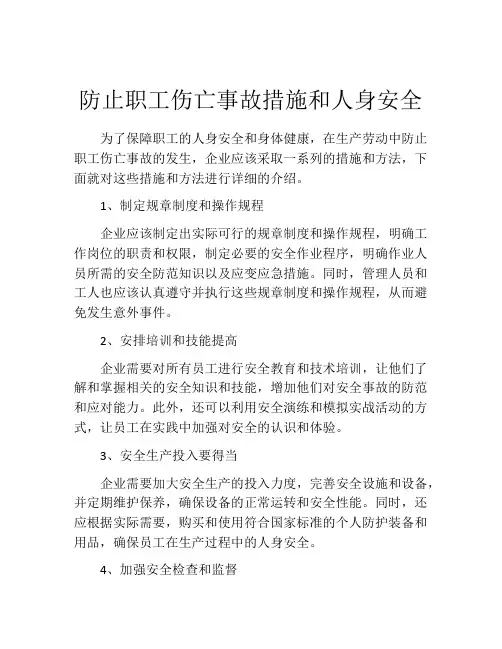 防止职工伤亡事故措施和人身安全

为了保障职工的人身安全和身体健康，在生产劳动中防止职工伤亡事故的发生，企业应该采取一系列的措施和方法，下面就对这些措施和方法进行详细的介绍。

1、制定规章制度和操作规程

企业应该制定出实际可行的规章制度和操作规程，明确工作岗位的职责和权限，制定必要的安全作业程序，明确作业人员所需的安全防范知识以及应变应急措施。同时，管理人员和工人也应该认真遵守并执行这些规章制度和操作规程，从而避免发生意外事件。

2、安排培训和技能提高

企业需要对所有员工进行安全教育和技术培训，让他们了解和掌握相关的安全知识和技能，增加他们对安全事故的防范和应对能力。此外，还可以利用安全演练和模拟实战活动的方式，让员工在实践中加强对安全的认识和体验。

3、安全生产投入要得当

企业需要加大安全生产的投入力度，完善安全设施和设备，并定期维护保养，确保设备的正常运转和安全性能。同时，还应根据实际需要，购买和使用符合国家标准的个人防护装备和用品，确保员工在生产过程中的人身安全。

4、加强安全检查和监督